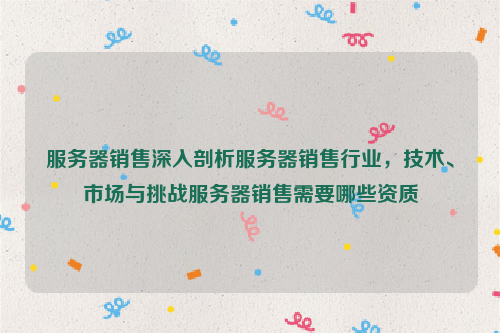 服务器销售深入剖析服务器销售行业，技术、市场与挑战服务器销售需要哪些资质